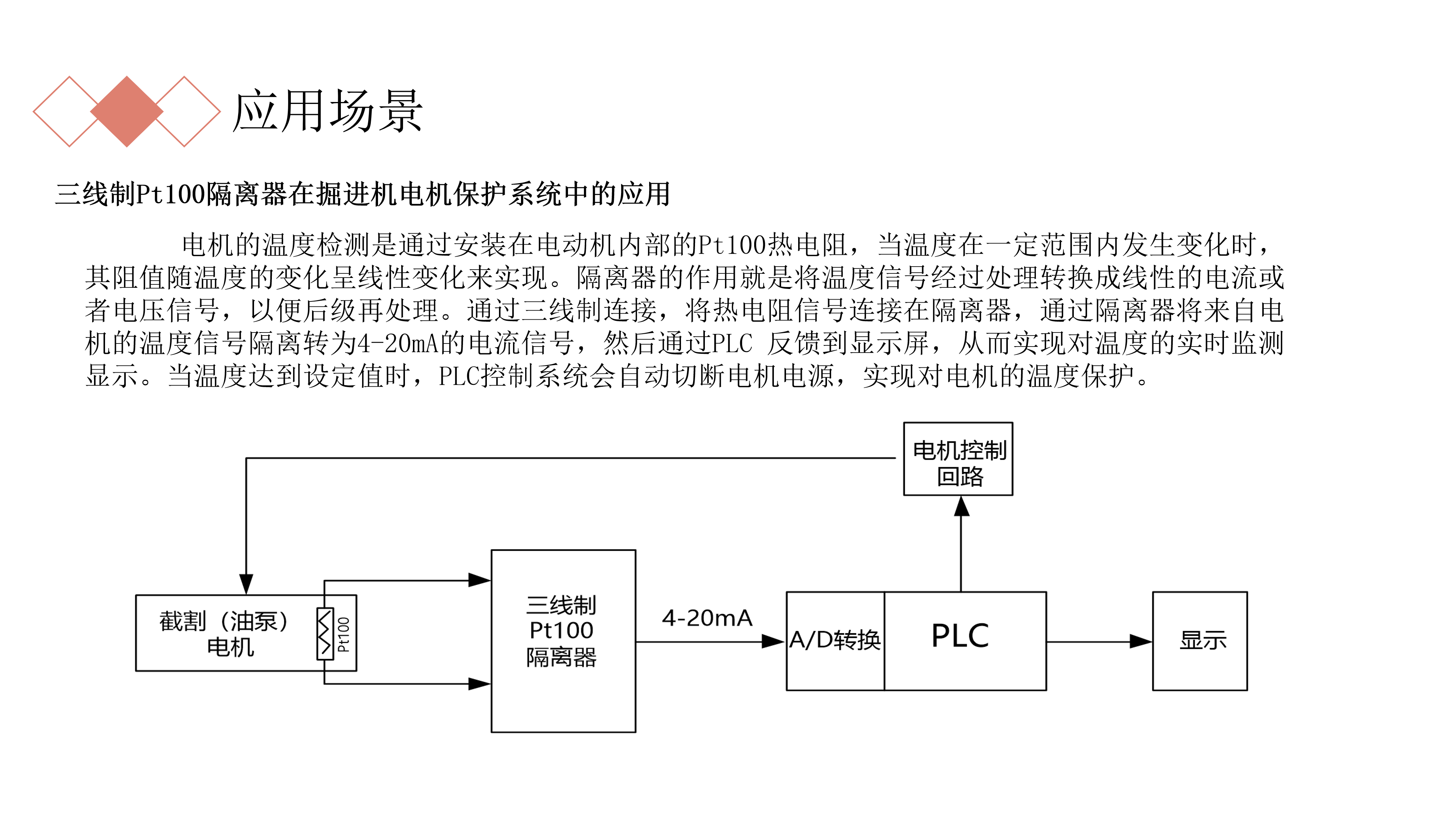 应用场景

三线制Pt100隔离器在掘进机电机保护系统中的应用

电机的温度检测是通过安装在电动机内部的Pt100热电阻，当温度在一定范围内发生变化时，其阻值随温度的变化呈线性变化来实现。隔离器的作用就是将温度信号经过处理转换成线性的电流或者电压信号，以便后级再处理。通过三线制连接，将热电阻信号连接在隔离器，通过隔离器将来自电机的温度信号隔离转为4-20mA的电流信号，然后通过PLC 反馈到显示屏，从而实现对温度的实时监测显示。当温度达到设定值时，PLC控制系统会自动切断电机电源，实现对电机的温度保护。

电机控制回路

截割（油泵）电机

Pt100

三线制 Pt100 隔离器

4-20mA

A/D转换

PLC

显示